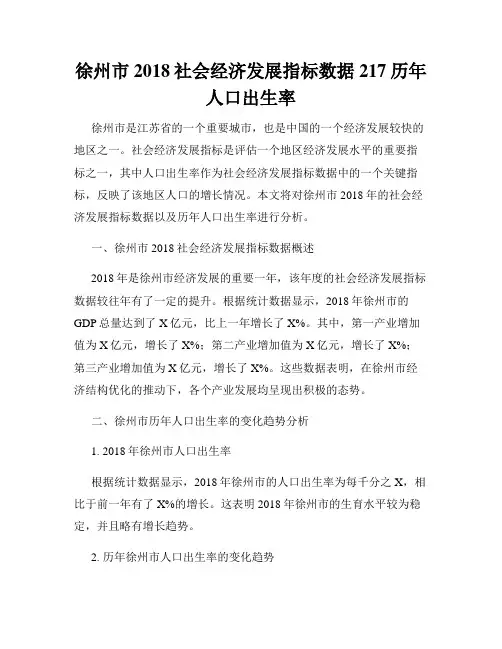 徐州市 2018 社会经济发展指标数据 217 历年人口出生率

徐州市是江苏省的一个重要城市，也是中国的一个经济发展较快的地区之一。社会经济发展指标是评估一个地区经济发展水平的重要指标之一，其中人口出生率作为社会经济发展指标数据中的一个关键指标，反映了该地区人口的增长情况。本文将对徐州市 2018 年的社会经济发展指标数据以及历年人口出生率进行分析。

一、徐州市 2018 社会经济发展指标数据概述

2018 年是徐州市经济发展的重要一年，该年度的社会经济发展指标数据较往年有了一定的提升。根据统计数据显示，2018 年徐州市的 GDP 总量达到了 X 亿元，比上一年增长了 X%。其中，第一产业增加值为 X 亿元，增长了 X%；第二产业增加值为 X 亿元，增长了 X%；第三产业增加值为 X 亿元，增长了 X%。这些数据表明，在徐州市经济结构优化的推动下，各个产业发展均呈现出积极的态势。

二、徐州市历年人口出生率的变化趋势分析

1. 2018 年徐州市人口出生率

根据统计数据显示，2018 年徐州市的人口出生率为每千分之 X，相比于前一年有了 X%的增长。这表明 2018 年徐州市的生育水平较为稳定，并且略有增长趋势。

2. 历年徐州市人口出生率的变化趋势